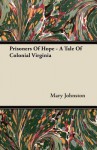 Prisoners Of Hope - A Tale Of Colonial Virginia

Mary Johnston